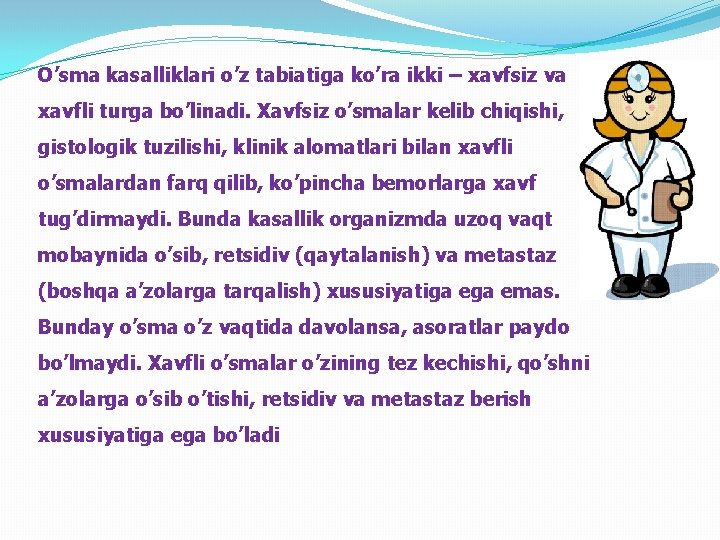 O’sma kasalliklari o’z tabiatiga ko’ra ikki – xavfsiz va xavfli turga bo’linadi. Xavfsiz o’smalar kelib chiqishi, gistologik tuzilishi, klinik alomatlari bilan xavfli o’smalardan farq qilib, ko’pincha bemorlarga xavf tug’dirmaydi. Bunda kasallik organizmda uzoq vaqt mobaynida o’sib, retsidiv (qaytalanish) va metastaz (boshqa a’zolarga tarqalish) xususiyatiga ega emas. Bunday o’sma o’z vaqtida davolansa, asoratlar paydo bo’lmaydi. Xavfli o’smalar o’zining tez kechishi, qo’shni a’zolarga o’sib o’tishi, retsidiv va metastaz berish xususiyatiga ega bo’ladi